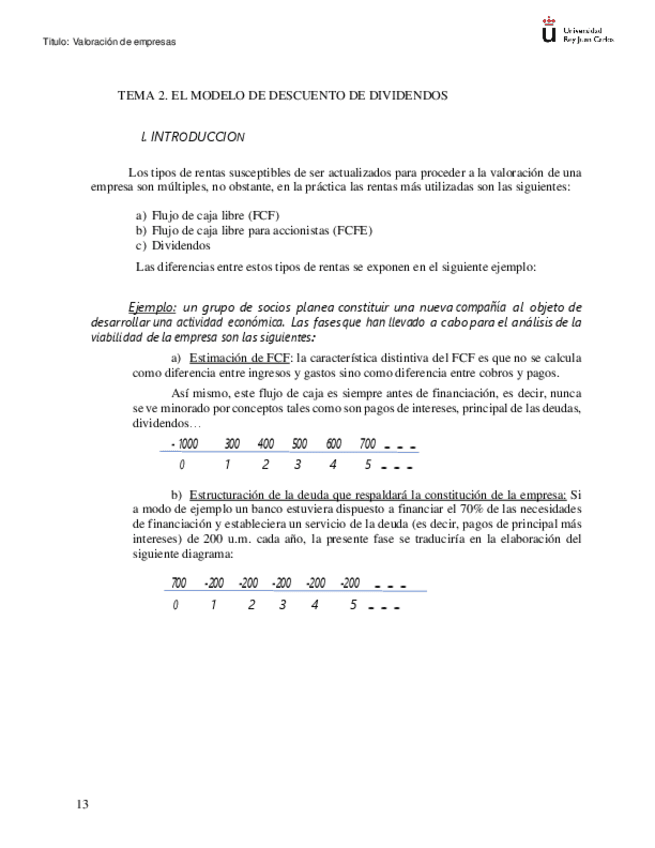 Título: Valoración de empresas

Universidad Rey Juan Carlos

TEMA 2. EL MODELO DE DESCUENTO DE DIVIDENDOS

I. INTRODUCCION

Los tipos de rentas susceptibles de ser actualizados para proceder a la valoración de una empresa son múltiples, no obstante, en la práctica las rentas más utilizadas son las siguientes:

a) Flujo de caja libre (FCF)
b) Flujo de caja libre para accionistas (FCFE)
c) Dividendos

Las diferencias entre estos tipos de rentas se exponen en el siguiente ejemplo:

Ejemplo: un grupo de socios planea constituir una nueva compañía al objeto de desarrollar una actividad económica. Las fases que han llevado a cabo para el análisis de la viabilidad de la empresa son las siguientes:

a) Estimación de FCF: la característica distintiva del FCF es que no se calcula como diferencia entre ingresos y gastos sino como diferencia entre cobros y pagos.

Así mismo, este flujo de caja es siempre antes de financiación, es decir, nunca se ve minorado por conceptos tales como son pagos de intereses, principal de las deudas, dividendos…

- 1000 300 400 500 600 700 _ _ _
0 1 2 3 4 5 _ _ _

b) Estructuración de la deuda que respaldará la constitución de la empresa: Si a modo de ejemplo un banco estuviera dispuesto a financiar el 70% de las necesidades de financiación y estableciera un servicio de la deuda (es decir, pagos de principal más intereses) de 200 u.m. cada año, la presente fase se traduciría en la elaboración del siguiente diagrama:

700 -200 -200 -200 -200 -200 _ _ _
0 1 2 3 4 5 _ _ _

13